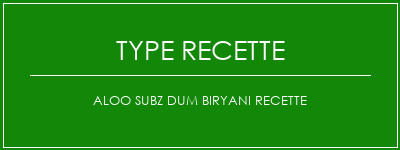 TYPE RECETTE

ALOO SUBZ DUM BIRYANI RECETTE